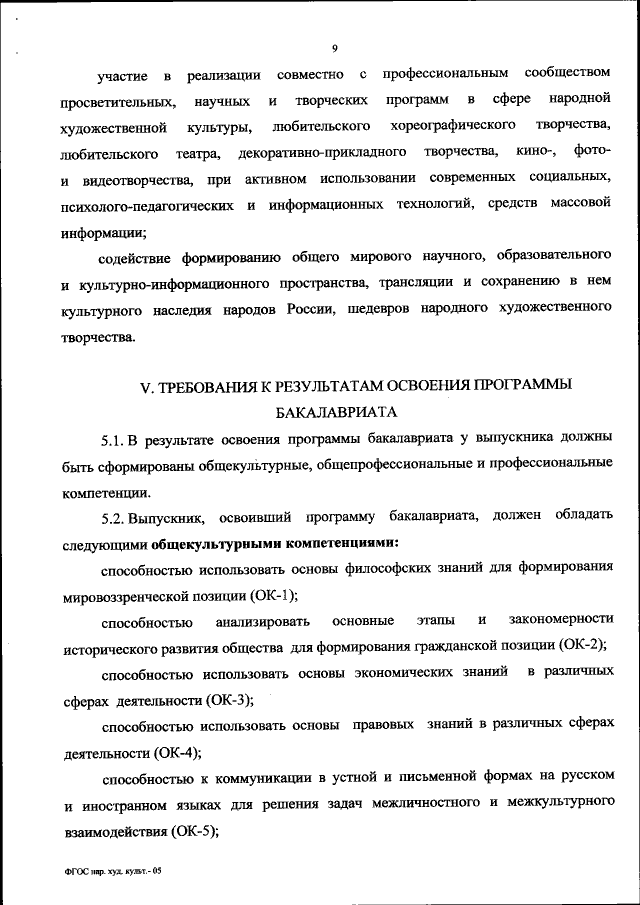 9

участие в реализации совместно с профессиональным сообществом просветительных, научных и творческих программ в сфере народной художественной культуры, любительского хореографического творчества, любительского театра, декоративно-прикладного творчества, кино-, фото- и видеотворчества, при активном использовании современных социальных, психолого-педагогических и информационных технологий, средств массовой информации;

содействие формированию общего мирового научного, образовательного и культурно-информационного пространства, трансляции и сохранению в нем культурного наследия народов России, шедевров народного художественного творчества.

V. ТРЕБОВАНИЯ К РЕЗУЛЬТАТАМ ОСВОЕНИЯ ПРОГРАММЫ БАКАЛАВРИАТА

5.1. В результате освоения программы бакалавриата у выпускника должны быть сформированы общекультурные, общепрофессиональные и профессиональные компетенции.

5.2. Выпускник, освоивший программу бакалавриата, должен обладать следующими общекультурными компетенциями:

способностью использовать основы философских знаний для формирования мировоззренческой позиции (ОК-1);

способностью анализировать основные этапы и закономерности исторического развития общества для формирования гражданской позиции (ОК-2);

способностью использовать основы экономических знаний в различных сферах деятельности (ОК-3);

способностью использовать основы правовых знаний в различных сферах деятельности (ОК-4);

способностью к коммуникации в устной и письменной формах на русском и иностранном языках для решения задач межличностного и межкультурного взаимодействия (ОК-5);

ФГОС нар. худ. культ.- 05